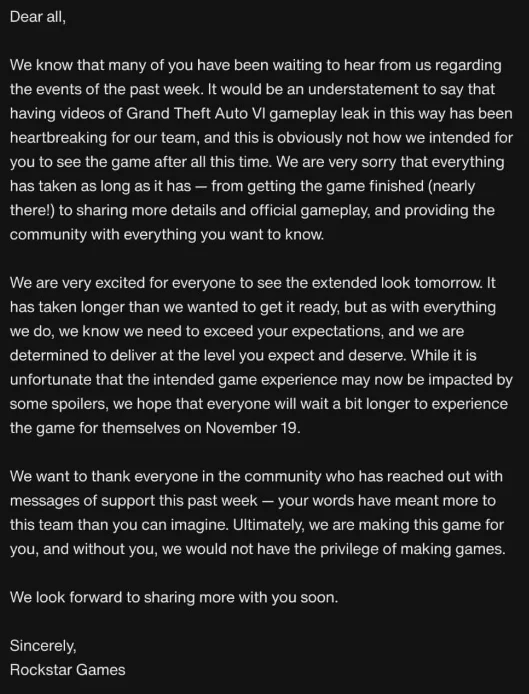 Dear all,

We know that many of you have been waiting to hear from us regarding the events of the past week. It would be an understatement to say that having videos of Grand Theft Auto VI gameplay leak in this way has been heartbreaking for our team, and this is obviously not how we intended for you to see the game after all this time. We are very sorry that everything has taken as long as it has — from getting the game finished (nearly there!) to sharing more details and official gameplay, and providing the community with everything you want to know.

We are very excited for everyone to see the extended look tomorrow. It has taken longer than we wanted to get it ready, but as with everything we do, we know we need to exceed your expectations, and we are determined to deliver at the level you expect and deserve. While it is unfortunate that the intended game experience may now be impacted by some spoilers, we hope that everyone will wait a bit longer to experience the game for themselves on November 19.

We want to thank everyone in the community who has reached out with messages of support this past week — your words have meant more to this team than you can imagine. Ultimately, we are making this game for you, and without you, we would not have the privilege of making games.

We look forward to sharing more with you soon.

Sincerely,
Rockstar Games